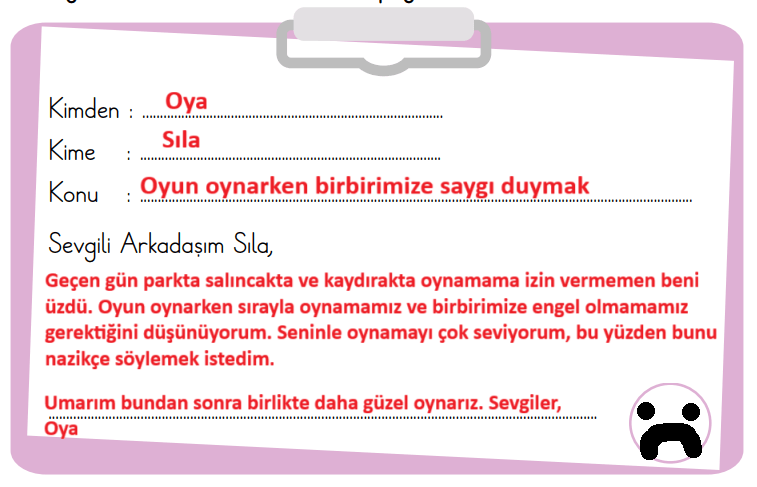 Kimden : Oya

Kime : Sıla

Konu : Oyun oynarken birbirimize saygı duymak

Sevgili Arkadaşım Sıla,

Geçen gün parkta salıncakta ve kaydırakta oynamama izin vermemen beni üzdü. Oyun oynarken sırayla oynamamız ve birbirimize engel olmamamız gerektiğini düşünüyorum. Seninle oynamayı çok seviyorum, bu yüzden bunu nazikçe söylemek istedim.

Umarım bundan sonra birlikte daha güzel oynarız. Sevgiler,
Oya